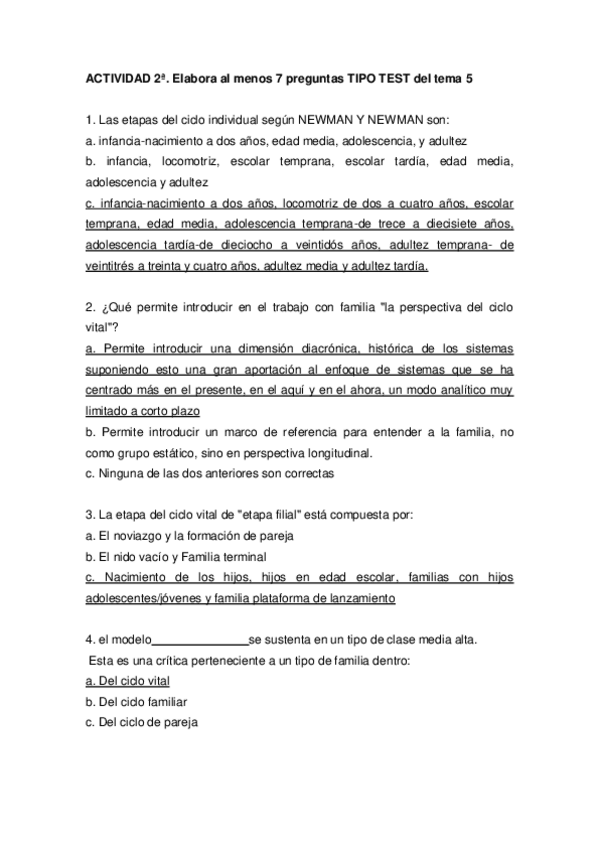 ACTIVIDAD 2ª. Elabora al menos 7 preguntas TIPO TEST del tema 5

1. Las etapas del ciclo individual según NEWMAN Y NEWMAN son:
a. infancia-nacimiento a dos años, edad media, adolescencia, y adultez
b. infancia, locomotriz, escolar temprana, escolar tardía, edad media, adolescencia y adultez
c. infancia-nacimiento a dos años, locomotriz de dos a cuatro años, escolar temprana, edad media, adolescencia temprana-de trece a diecisiete años, adolescencia tardía-de dieciocho a veintidós años, adultez temprana- de veintitrés a treinta y cuatro años, adultez media y adultez tardía.

2. ¿Qué permite introducir en el trabajo con familia "la perspectiva del ciclo vital"?
a. Permite introducir una dimensión diacrónica, histórica de los sistemas suponiendo esto una gran aportación al enfoque de sistemas que se ha centrado más en el presente, en el aquí y en el ahora, un modo analítico muy limitado a corto plazo
b. Permite introducir un marco de referencia para entender a la familia, no como grupo estático, sino en perspectiva longitudinal.
c. Ninguna de las dos anteriores son correctas

3. La etapa del ciclo vital de "etapa filial" está compuesta por:
a. El noviazgo y la formación de pareja
b. El nido vacío y Familia terminal
c. Nacimiento de los hijos, hijos en edad escolar, familias con hijos adolescentes/jóvenes y familia plataforma de lanzamiento

4. el modelo_______________se sustenta en un tipo de clase media alta.
Esta es una crítica perteneciente a un tipo de familia dentro:
a. Del ciclo vital
b. Del ciclo familiar
c. Del ciclo de pareja